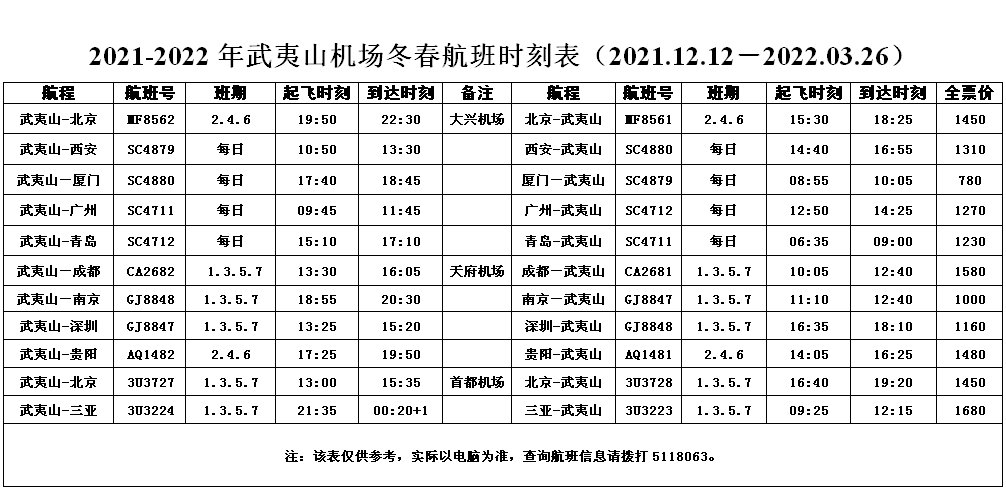 2021-2022 年武夷山机场冬春航班时刻表（2021.12.12－2022.03.26）

| 航程 | 航班号 | 班期 | 起飞时刻 | 到达时刻 | 备注 | 航程 | 航班号 | 班期 | 起飞时刻 | 到达时刻 | 全票价 |
|---|---|---|---|---|---|---|---|---|---|---|---|
| 武夷山-北京 | MF8562 | 2.4.6 | 19:50 | 22:30 | 大兴机场 | 北京-武夷山 | MF8561 | 2.4.6 | 15:30 | 18:25 | 1450 |
| 武夷山-西安 | SC4879 | 每日 | 10:50 | 13:30 | | 西安-武夷山 | SC4880 | 每日 | 14:40 | 16:55 | 1310 |
| 武夷山一厦门 | SC4880 | 每日 | 17:40 | 18:45 | | 厦门一武夷山 | SC4879 | 每日 | 08:55 | 10:05 | 780 |
| 武夷山-广州 | SC4711 | 每日 | 09:45 | 11:45 | | 广州-武夷山 | SC4712 | 每日 | 12:50 | 14:25 | 1270 |
| 武夷山-青岛 | SC4712 | 每日 | 15:10 | 17:10 | | 青岛-武夷山 | SC4711 | 每日 | 06:35 | 09:00 | 1230 |
| 武夷山一成都 | CA2682 | 1.3.5.7 | 13:30 | 16:05 | 天府机场 | 成都一武夷山 | CA2681 | 1.3.5.7 | 10:05 | 12:40 | 1580 |
| 武夷山一南京 | GJ8848 | 1.3.5.7 | 18:55 | 20:30 | | 南京一武夷山 | GJ8847 | 1.3.5.7 | 11:10 | 12:40 | 1000 |
| 武夷山-深圳 | GJ8847 | 1.3.5.7 | 13:25 | 15:20 | | 深圳-武夷山 | GJ8848 | 1.3.5.7 | 16:35 | 18:10 | 1160 |
| 武夷山-贵阳 | AQ1482 | 2.4.6 | 17:25 | 19:50 | | 贵阳-武夷山 | AQ1481 | 2.4.6 | 14:05 | 16:25 | 1480 |
| 武夷山-北京 | 3U3727 | 1.3.5.7 | 13:00 | 15:35 | 首都机场 | 北京-武夷山 | 3U3728 | 1.3.5.7 | 16:40 | 19:20 | 1450 |
| 武夷山-三亚 | 3U3224 | 1.3.5.7 | 21:35 | 00:20+1 | | 三亚-武夷山 | 3U3223 | 1.3.5.7 | 09:25 | 12:15 | 1680 |

注：该表仅供参考，实际以电脑为准，查询航班信息请拨打 5118063。